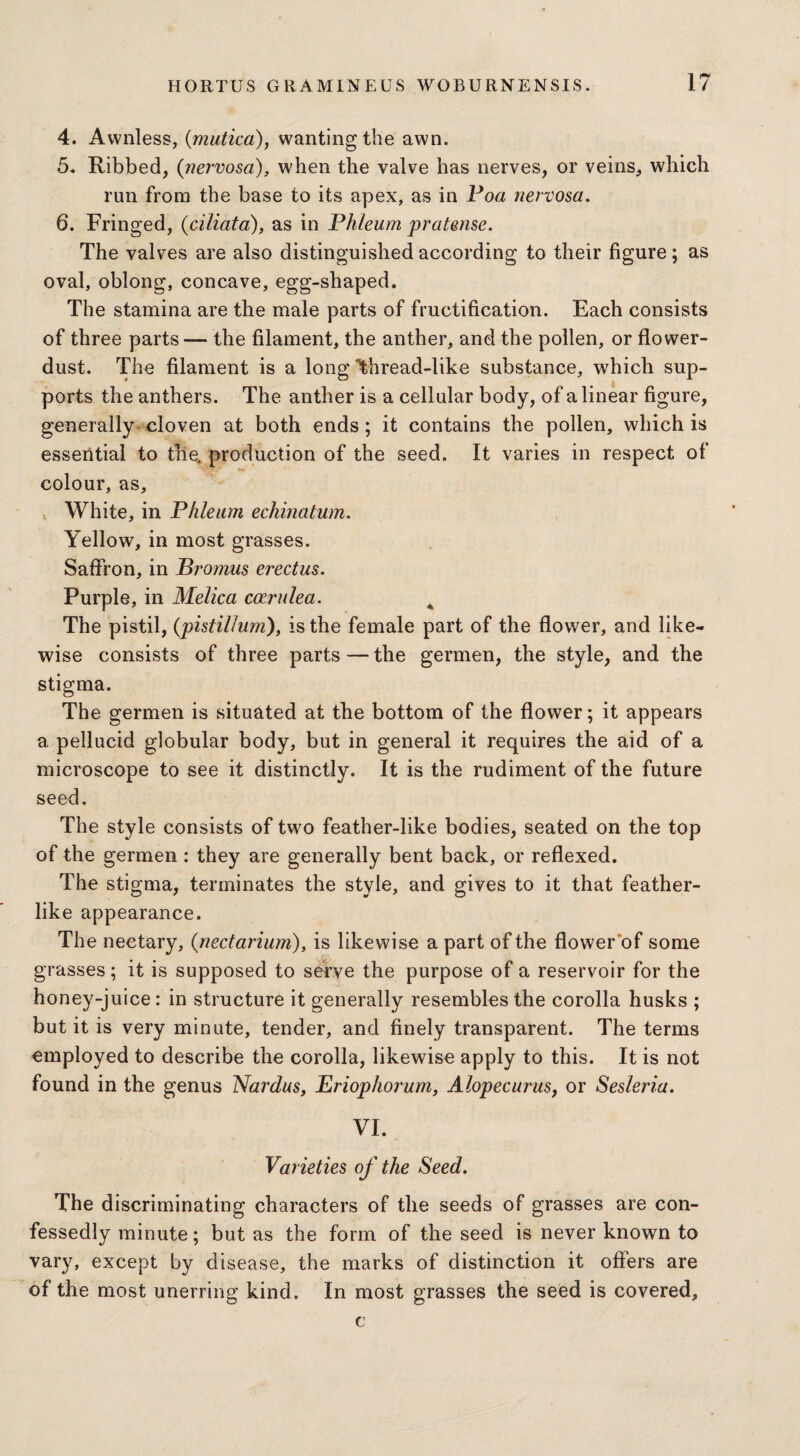 HORTUS GRAMINEUS WOBURNENSIS. 17

4. Awnless, (mutica), wanting the awn.

5. Ribbed, (nervosa), when the valve has nerves, or veins, which run from the base to its apex, as in Poa nervosa.

6. Fringed, (ciliata), as in Phleum pratense.

The valves are also distinguished according to their figure; as oval, oblong, concave, egg-shaped.

The stamina are the male parts of fructification. Each consists of three parts — the filament, the anther, and the pollen, or flower-dust. The filament is a long thread-like substance, which supports the anthers. The anther is a cellular body, of a linear figure, generally cloven at both ends; it contains the pollen, which is essential to the production of the seed. It varies in respect of colour, as,

White, in Phleum echinatum.

Yellow, in most grasses.

Saffron, in Bromus erectus.

Purple, in Melica cœrulea.

The pistil, (pistillum), is the female part of the flower, and likewise consists of three parts — the germen, the style, and the stigma.

The germen is situated at the bottom of the flower; it appears a pellucid globular body, but in general it requires the aid of a microscope to see it distinctly. It is the rudiment of the future seed.

The style consists of two feather-like bodies, seated on the top of the germen: they are generally bent back, or reflexed.

The stigma, terminates the style, and gives to it that feather-like appearance.

The nectary, (nectarium), is likewise a part of the flower of some grasses; it is supposed to serve the purpose of a reservoir for the honey-juice: in structure it generally resembles the corolla husks; but it is very minute, tender, and finely transparent. The terms employed to describe the corolla, likewise apply to this. It is not found in the genus Nardus, Eriophorum, Alopecurus, or Sesleria.

VI.

Varieties of the Seed.

The discriminating characters of the seeds of grasses are confessedly minute; but as the form of the seed is never known to vary, except by disease, the marks of distinction it offers are of the most unerring kind. In most grasses the seed is covered,

c